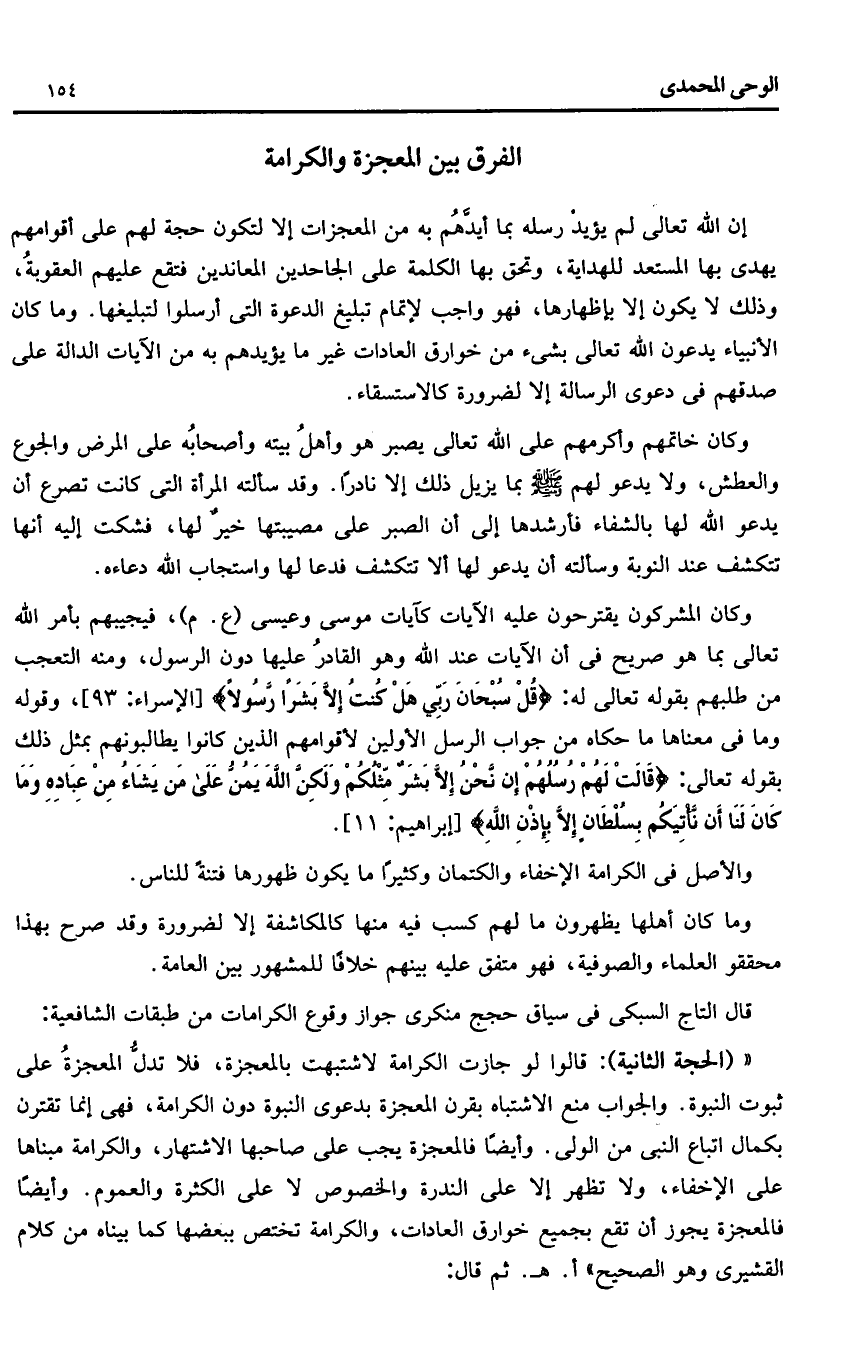 الوحى المحمدى ١٥٤

الفرق بين المعجزة والكرامة

إن الله تعالى لم يؤيدْ رسله بما أيدَّهُم به من المعجزات إلا لتكون حجة لهم على أقوامهم يهدى بها المستعد للهداية، وتحق بها الكلمة على الجاحدين المعاندين فتقع عليهم العقوبةُ، وذلك لا يكون إلا بإظهارها، فهو واجب لإتمام تبليغ الدعوة التى أرسلوا لتبليغها. وما كان الأنبياء يدعون الله تعالى بشىء من خوارق العادات غير ما يؤيدهم به من الآيات الدالة على صدقهم فى دعوى الرسالة إلا لضرورة كالاستسقاء.

وكان خاتمهم وأكرمهم على الله تعالى يصبر هو وأهلُ بيته وأصحابُه على المرض والجوع والعطش، ولا يدعو لهم ﷺ بما يزيل ذلك إلا نادرًا. وقد سألته المرأة التى كانت تصرع أن يدعو الله لها بالشفاء فأرشدها إلى أن الصبر على مصيبتها خيرٌ لها، فشكت إليه أنها تتكشف عند النوبة وسألته أن يدعو لها ألا تتكشف فدعا لها واستجاب الله دعاءه.

وكان المشركون يقترحون عليه الآيات كآيات موسى وعيسى (ع. م)، فيجيبهم بأمر الله تعالى بما هو صريح فى أن الآيات عند الله وهو القادرُ عليها دون الرسول، ومنه التعجب من طلبهم بقوله تعالى له: ﴿قُلْ سُبْحَانَ رَبِّي هَلْ كُنتُ إِلاَّ بَشَرًا رَّسُولاً﴾ [الإسراء: ٩٣]، وقوله وما فى معناها ما حكاه من جواب الرسل الأولين لأقوامهم الذين كانوا يطالبونهم بمثل ذلك بقوله تعالى: ﴿قَالَتْ لَهُمْ رُسُلُهُمْ إِن نَّحْنُ إِلاَّ بَشَرٌ مِّثْلُكُمْ وَلَكِنَّ اللَّهَ يَمُنُّ عَلَىٰ مَن يَشَاءُ مِنْ عِبَادِهِ وَمَا كَانَ لَنَا أَن نَّأْتِيَكُم بِسُلْطَانٍ إِلاَّ بِإِذْنِ اللَّهِ﴾ [إبراهيم: ١١].

والأصل فى الكرامة الإخفاء والكتمان وكثيرًا ما يكون ظهورها فتنةً للناس.

وما كان أهلها يظهرون ما لهم كسب فيه منها كالمكاشفة إلا لضرورة وقد صرح بهذا محققو العلماء والصوفية، فهو متفق عليه بينهم خلافًا للمشهور بين العامة.

قال التاج السبكى فى سياق حجج منكرى جواز وقوع الكرامات من طبقات الشافعية:

« (الحجة الثانية): قالوا لو جازت الكرامة لاشتبهت بالمعجزة، فلا تدلُّ المعجزةُ على ثبوت النبوة. والجواب منع الاشتباه بقرن المعجزة بدعوى النبوة دون الكرامة، فهى إنما تقترن بكمال اتباع النبى من الولى. وأيضًا فالمعجزة يجب على صاحبها الاشتهار، والكرامة مبناها على الإخفاء، ولا تظهر إلا على الندرة والخصوص لا على الكثرة والعموم. وأيضًا فالمعجزة يجوز أن تقع بجميع خوارق العادات، والكرامة تختص ببعضها كما بيناه من كلام القشيرى وهو الصحيح» أ. هـ. ثم قال: